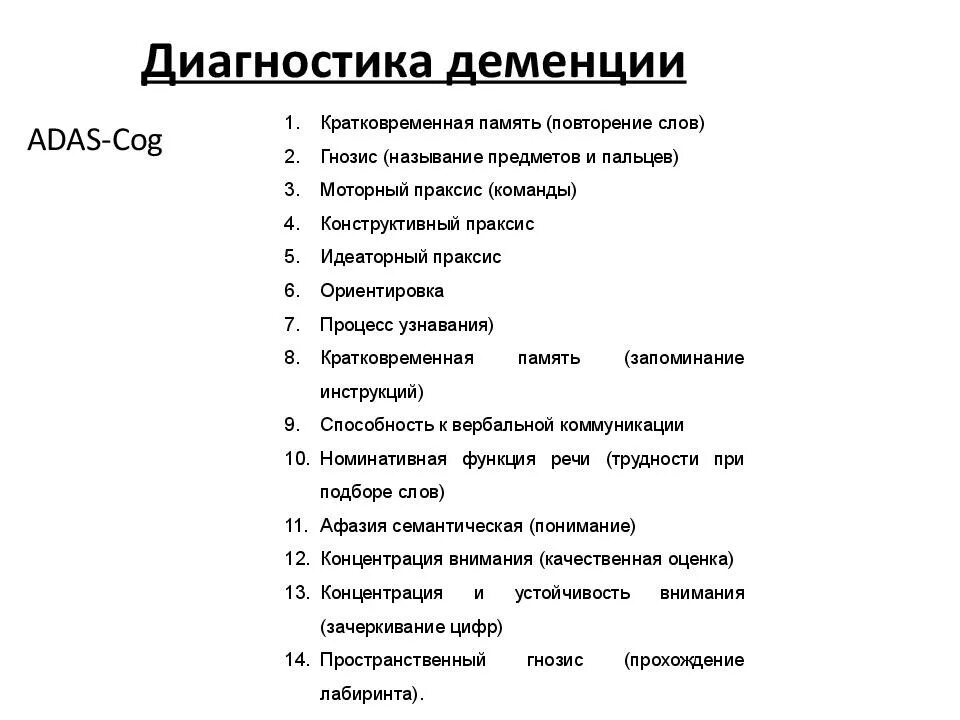 Диагностика деменции

ADAS-Cog

1. Кратковременная память (повторение слов)
2. Гнозис (называние предметов и пальцев)
3. Моторный праксис (команды)
4. Конструктивный праксис
5. Идеаторный праксис
6. Ориентировка
7. Процесс узнавания)
8. Кратковременная память (запоминание инструкций)
9. Способность к вербальной коммуникации
10. Номинативная функция речи (трудности при подборе слов)
11. Афазия семантическая (понимание)
12. Концентрация внимания (качественная оценка)
13. Концентрация и устойчивость внимания (зачеркивание цифр)
14. Пространственный гнозис (прохождение лабиринта).